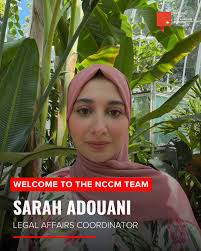 WELCOME TO THE NCCM TEAM

SARAH ADOUANI

LEGAL AFFAIRS COORDINATOR